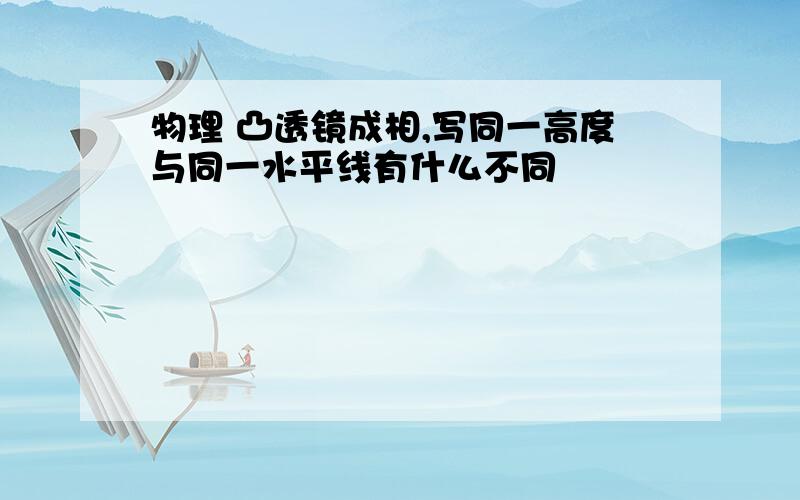 物理 凸透镜成相,写同一高度与同一水平线有什么不同